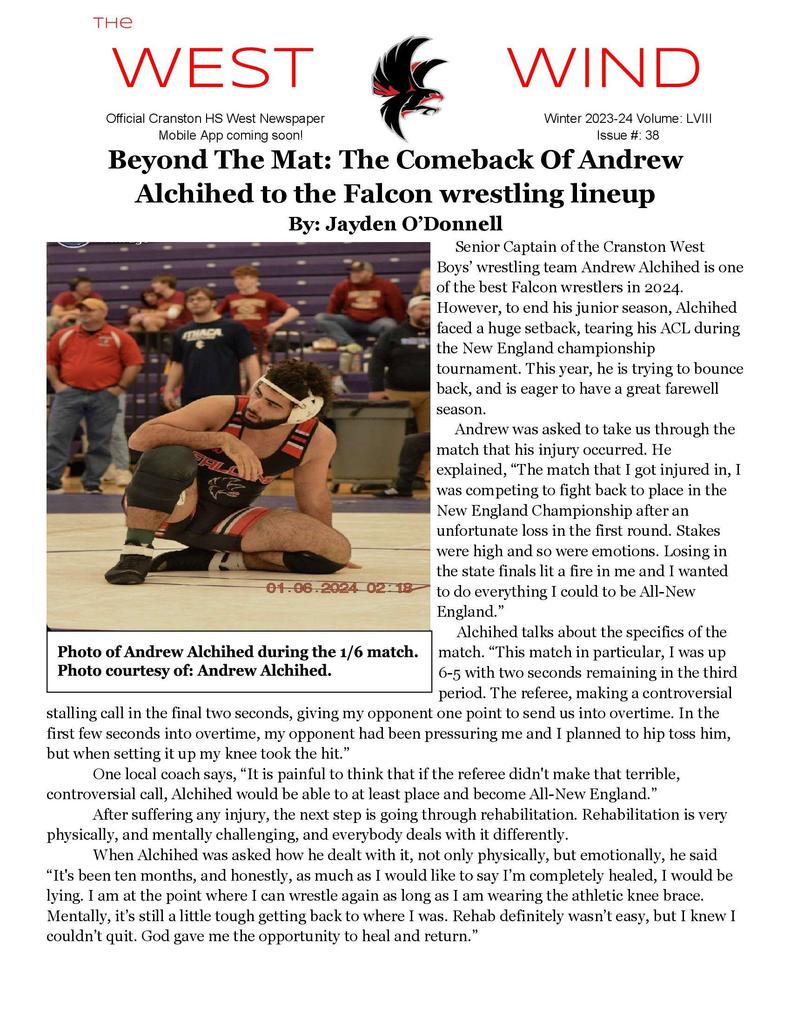 THE
WEST WIND

Official Cranston HS West Newspaper
Mobile App coming soon!

Winter 2023-24 Volume: LVIII
Issue #: 38

Beyond The Mat: The Comeback Of Andrew Alchihed to the Falcon wrestling lineup
By: Jayden O'Donnell

ITHACA
FALCONS
01.06.2024 02:18

Photo of Andrew Alchihed during the 1/6 match. Photo courtesy of: Andrew Alchihed.

Senior Captain of the Cranston West Boys' wrestling team Andrew Alchihed is one of the best Falcon wrestlers in 2024. However, to end his junior season, Alchihed faced a huge setback, tearing his ACL during the New England championship tournament. This year, he is trying to bounce back, and is eager to have a great farewell season.

Andrew was asked to take us through the match that his injury occurred. He explained, "The match that I got injured in, I was competing to fight back to place in the New England Championship after an unfortunate loss in the first round. Stakes were high and so were emotions. Losing in the state finals lit a fire in me and I wanted to do everything I could to be All-New England."

Alchihed talks about the specifics of the match. "This match in particular, I was up 6-5 with two seconds remaining in the third period. The referee, making a controversial stalling call in the final two seconds, giving my opponent one point to send us into overtime. In the first few seconds into overtime, my opponent had been pressuring me and I planned to hip toss him, but when setting it up my knee took the hit."

One local coach says, "It is painful to think that if the referee didn't make that terrible, controversial call, Alchihed would be able to at least place and become All-New England."

After suffering any injury, the next step is going through rehabilitation. Rehabilitation is very physically, and mentally challenging, and everybody deals with it differently.

When Alchihed was asked how he dealt with it, not only physically, but emotionally, he said "It's been ten months, and honestly, as much as I would like to say I'm completely healed, I would be lying. I am at the point where I can wrestle again as long as I am wearing the athletic knee brace. Mentally, it's still a little tough getting back to where I was. Rehab definitely wasn't easy, but I knew I couldn't quit. God gave me the opportunity to heal and return."